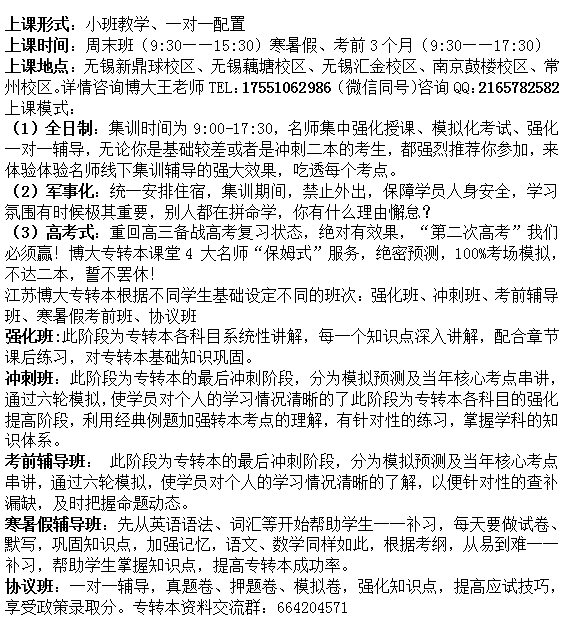 上课形式：小班教学、一对一配置
上课时间：周末班（9:30——15:30）寒暑假、考前3个月（9:30——17:30）
上课地点：无锡新鼎球校区、无锡藕塘校区、无锡汇金校区、南京鼓楼校区、常州校区。详情咨询博大王老师 TEL：17551062986（微信同号）咨询 QQ：2165782582
上课模式：
（1）全日制：集训时间为 9:00-17:30，名师集中强化授课、模拟化考试、强化一对一辅导，无论你是基础较差或者是冲刺二本的考生，都强烈推荐你参加，来体验体验名师线下集训辅导的强大效果，吃透每个考点。
（2）军事化：统一安排住宿，集训期间，禁止外出，保障学员人身安全，学习氛围有时候极其重要，别人都在拼命学，你有什么理由懈怠？
（3）高考式：重回高三备战高考复习状态，绝对有效果，“第二次高考”我们必须赢！博大专转本课堂 4 大名师“保姆式”服务，绝密预测，100%考场模拟，不达二本，誓不罢休！
江苏博大专转本根据不同学生基础设定不同的班次：强化班、冲刺班、考前辅导班、寒暑假考前班、协议班
强化班:此阶段为专转本各科目系统性讲解，每一个知识点深入讲解，配合章节课后练习，对专转本基础知识巩固。
冲刺班：此阶段为专转本的最后冲刺阶段，分为模拟预测及当年核心考点串讲，通过六轮模拟，使学员对个人的学习情况清晰的了此阶段为专转本各科目的强化提高阶段，利用经典例题加强转本考点的理解，有针对性的练习，掌握学科的知识体系。
考前辅导班： 此阶段为专转本的最后冲刺阶段，分为模拟预测及当年核心考点串讲，通过六轮模拟，使学员对个人的学习情况清晰的了解，以便针对性的查补漏缺，及时把握命题动态。
寒暑假辅导班：先从英语语法、词汇等开始帮助学生一一补习，每天要做试卷、默写，巩固知识点，加强记忆，语文、数学同样如此，根据考纲，从易到难一一补习，帮助学生掌握知识点，提高专转本成功率。
协议班：一对一辅导，真题卷、押题卷、模拟卷，强化知识点，提高应试技巧，享受政策录取分。专转本资料交流群：664204571